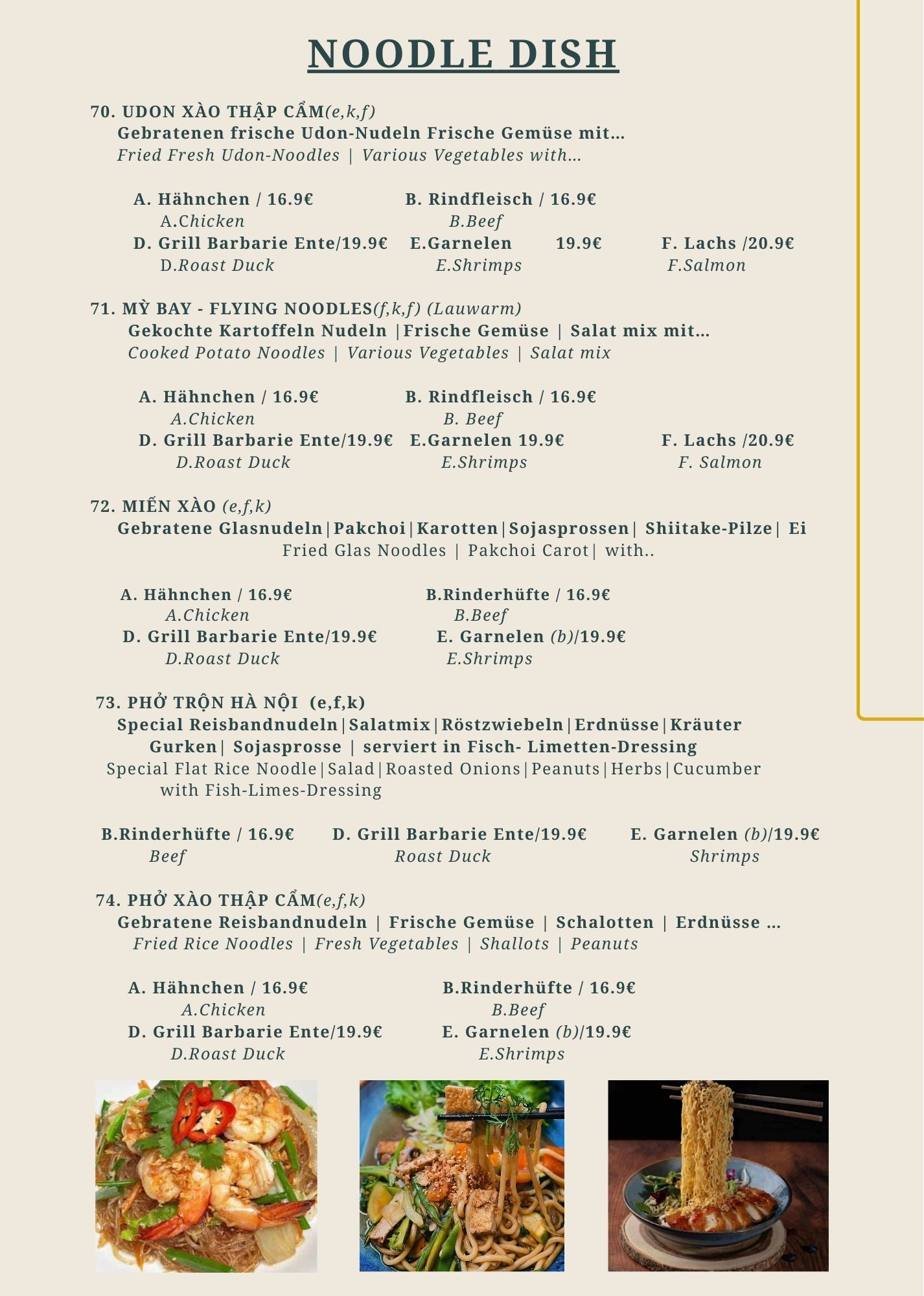 NOODLE DISH

70. UDON XÀO THẬP CẨM(e,k,f)
Gebratenen frische Udon-Nudeln Frische Gemüse mit...
Fried Fresh Udon-Noodles | Various Vegetables with...

A. Hähnchen / 16.9€
A.Chicken
B. Rindfleisch / 16.9€
B.Beef
D. Grill Barbarie Ente/19.9€
D.Roast Duck
E.Garnelen 19.9€
E.Shrimps
F. Lachs /20.9€
F.Salmon

71. MỲ BAY - FLYING NOODLES(f,k,f) (Lauwarm)
Gekochte Kartoffeln Nudeln |Frische Gemüse | Salat mix mit...
Cooked Potato Noodles | Various Vegetables | Salat mix

A. Hähnchen / 16.9€
A.Chicken
B. Rindfleisch / 16.9€
B. Beef
D. Grill Barbarie Ente/19.9€
D.Roast Duck
E.Garnelen 19.9€
E.Shrimps
F. Lachs /20.9€
F. Salmon

72. MIẾN XÀO (e,f,k)
Gebratene Glasnudeln|Pakchoi|Karotten|Sojasprossen| Shiitake-Pilze| Ei
Fried Glas Noodles | Pakchoi Carot| with..

A. Hähnchen / 16.9€
A.Chicken
B.Rinderhüfte / 16.9€
B.Beef
D. Grill Barbarie Ente/19.9€
D.Roast Duck
E. Garnelen (b)/19.9€
E.Shrimps

73. PHỞ TRỘN HÀ NỘI (e,f,k)
Special Reisbandnudeln|Salatmix|Röstzwiebeln|Erdnüsse|Kräuter Gurken| Sojasprosse | serviert in Fisch- Limetten-Dressing
Special Flat Rice Noodle|Salad|Roasted Onions|Peanuts|Herbs|Cucumber with Fish-Limes-Dressing

B.Rinderhüfte / 16.9€
Beef
D. Grill Barbarie Ente/19.9€
Roast Duck
E. Garnelen (b)/19.9€
Shrimps

74. PHỞ XÀO THẬP CẨM(e,f,k)
Gebratene Reisbandnudeln | Frische Gemüse | Schalotten | Erdnüsse ...
Fried Rice Noodles | Fresh Vegetables | Shallots | Peanuts

A. Hähnchen / 16.9€
A.Chicken
B.Rinderhüfte / 16.9€
B.Beef
D. Grill Barbarie Ente/19.9€
D.Roast Duck
E. Garnelen (b)/19.9€
E.Shrimps